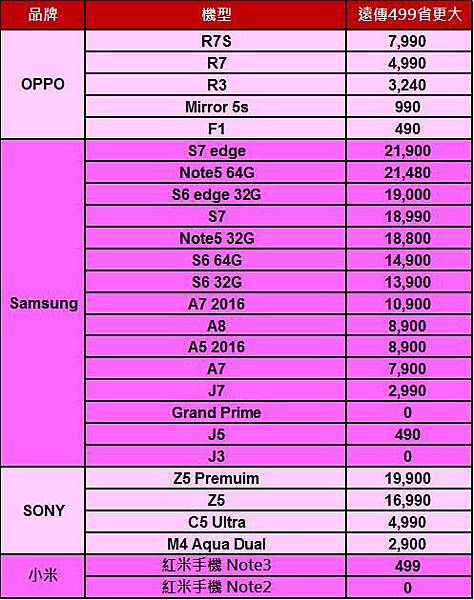 | 品牌 | 機型 | 遠傳499省更大 |
|---|---|---|
| OPPO | R7S | 7,990 |
| | R7 | 4,990 |
| | R3 | 3,240 |
| | Mirror 5s | 990 |
| | F1 | 490 |
| Samsung | S7 edge | 21,900 |
| | Note5 64G | 21,480 |
| | S6 edge 32G | 19,000 |
| | S7 | 18,990 |
| | Note5 32G | 18,800 |
| | S6 64G | 14,900 |
| | S6 32G | 13,900 |
| | A7 2016 | 10,900 |
| | A8 | 8,900 |
| | A5 2016 | 8,900 |
| | A7 | 7,900 |
| | J7 | 2,990 |
| | Grand Prime | 0 |
| | J5 | 490 |
| | J3 | 0 |
| SONY | Z5 Premuim | 19,900 |
| | Z5 | 16,990 |
| | C5 Ultra | 4,990 |
| | M4 Aqua Dual | 2,900 |
| 小米 | 紅米手機 Note3 | 499 |
| | 紅米手機 Note2 | 0 |